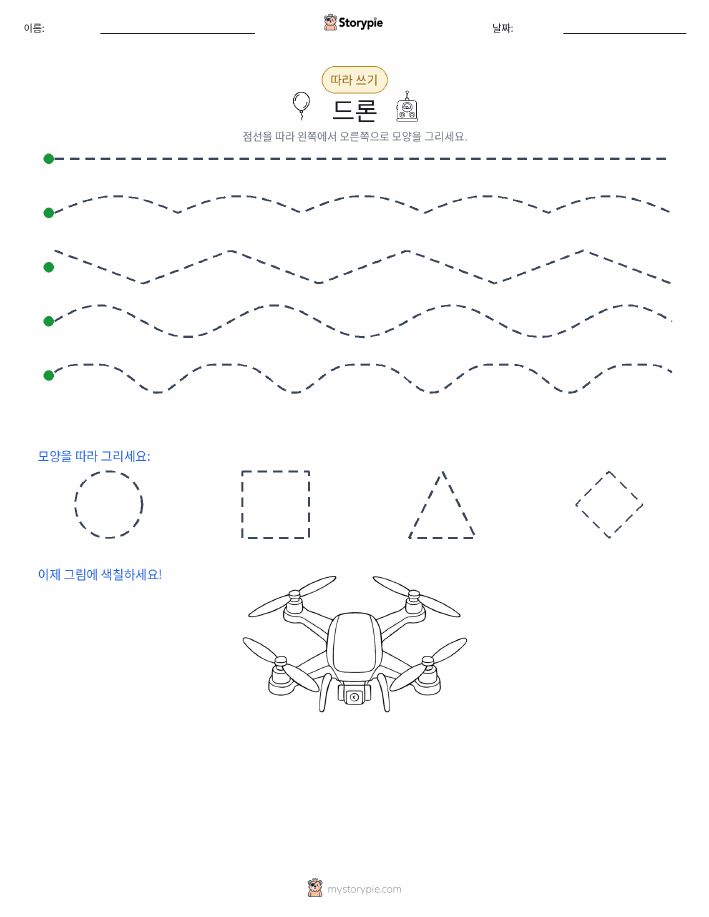 이름:

Storypie

날짜:

따라 쓰기

드론

점선을 따라 왼쪽에서 오른쪽으로 모양을 그리세요.

모양을 따라 그리세요:

이제 그림에 색칠하세요!

mystorypie.com